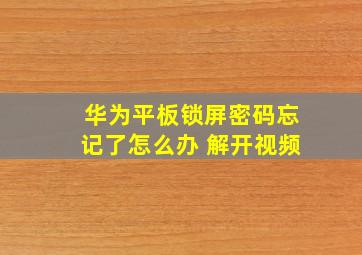 华为平板锁屏密码忘记了怎么办 解开视频